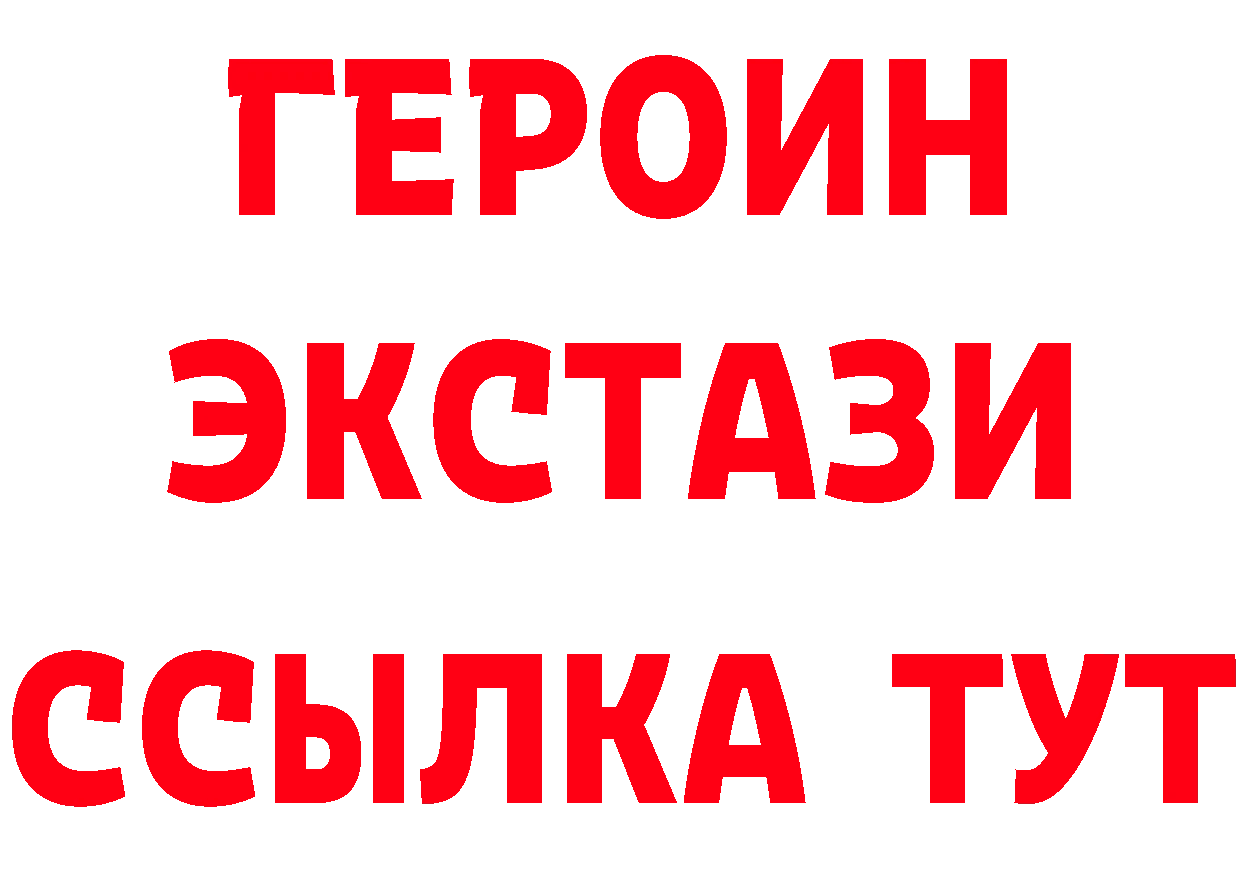 ГЕРОИН
ЭКСТАЗИ
ССЫЛКА ТУТ